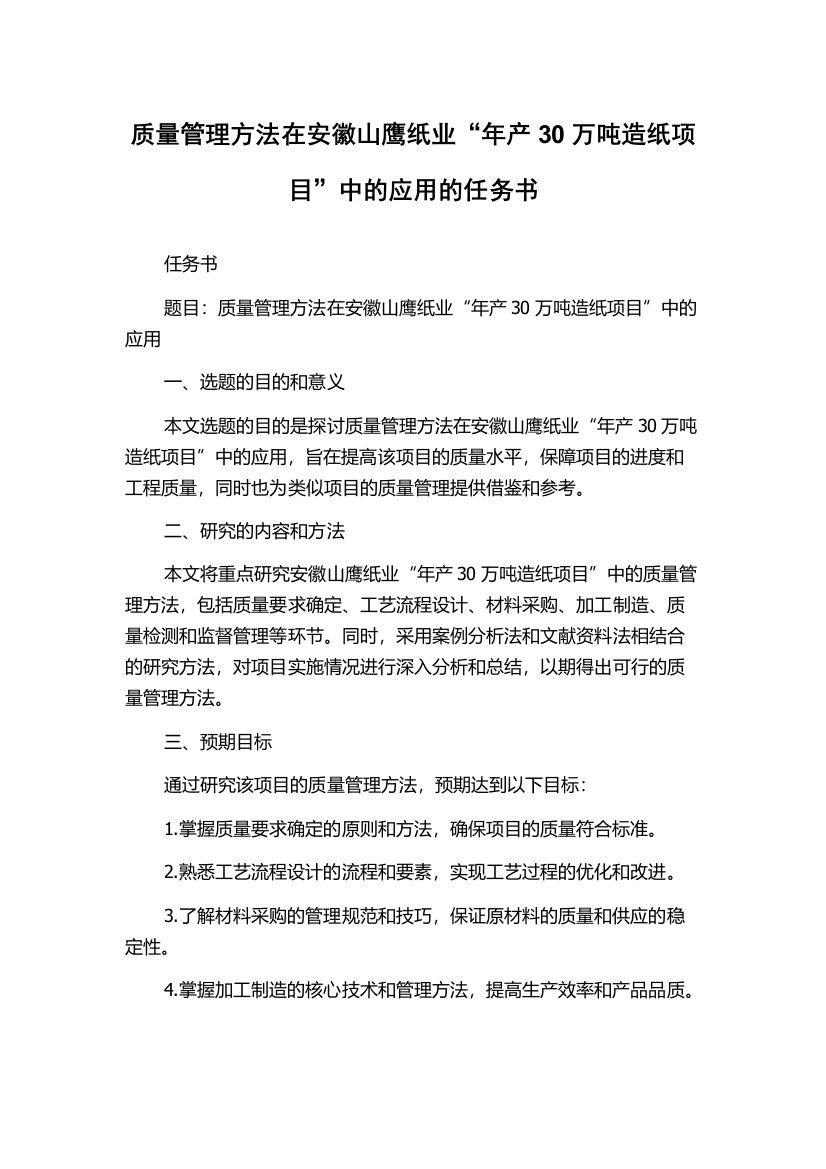 质量管理方法在安徽山鹰纸业“年产 30 万吨造纸项目”中的应用的任务书

任务书

题目：质量管理方法在安徽山鹰纸业“年产 30 万吨造纸项目”中的应用

一、选题的目的和意义

本文选题的目的是探讨质量管理方法在安徽山鹰纸业“年产 30 万吨造纸项目”中的应用，旨在提高该项目的质量水平，保障项目的进度和工程质量，同时也为类似项目的质量管理提供借鉴和参考。

二、研究的内容和方法

本文将重点研究安徽山鹰纸业“年产 30 万吨造纸项目”中的质量管理方法，包括质量要求确定、工艺流程设计、材料采购、加工制造、质量检测和监督管理等环节。同时，采用案例分析法和文献资料法相结合的研究方法，对项目实施情况进行深入分析和总结，以期得出可行的质量管理方法。

三、预期目标

通过研究该项目的质量管理方法，预期达到以下目标：

1.掌握质量要求确定的原则和方法，确保项目的质量符合标准。

2.熟悉工艺流程设计的流程和要素，实现工艺过程的优化和改进。

3.了解材料采购的管理规范和技巧，保证原材料的质量和供应的稳定性。

4.掌握加工制造的核心技术和管理方法，提高生产效率和产品品质。